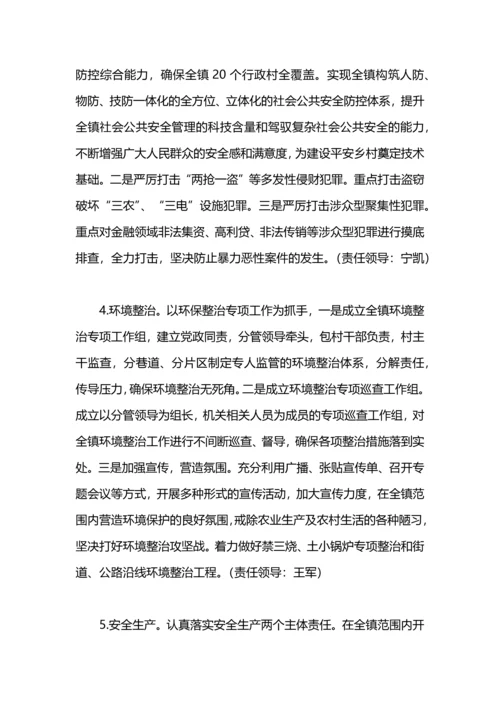 防控综合能力，确保全镇 20 个行政村全覆盖。实现全镇构筑人防、物防、技防一体化的全方位、立体化的社会公共安全防控体系，提升全镇社会公共安全管理的科技含量和驾驭复杂社会公共安全的能力，不断增强广大人民群众的安全感和满意度，为建设平安乡村奠定技术基础。二是严厉打击“两抢一盗”等多发性侵财犯罪。重点打击盗窃破坏“三农”、“三电”设施犯罪。三是严厉打击涉众型聚集性犯罪。重点对金融领域非法集资、高利贷、非法传销等涉众型犯罪进行摸底排查，全力打击，坚决防止暴力恶性案件的发生。(责任领导：宁凯)

4.环境整治。以环保整治专项工作为抓手，一是成立全镇环境整治专项工作组，建立党政同责，分管领导牵头，包村干部负责，村主干监查，分巷道、分片区制定专人监管的环境整治体系，分解责任，传导压力，确保环境整治无死角。二是成立环境整治专项巡查工作组。成立以分管领导为组长，机关相关人员为成员的专项巡查工作组，对全镇环境整治工作进行不间断巡查、督导，确保各项整治措施落到实处。三是加强宣传，营造氛围。充分利用广播、张贴宣传单、召开专题会议等方式，开展多种形式的宣传活动，加大宣传力度，在全镇范围内营造环境保护的良好氛围，戒除农业生产及农村生活的各种陋习，坚决打好环境整治攻坚战。着力做好禁三烧、土小锅炉专项整治和街道、公路沿线环境整治工程。(责任领导：王军)

5.安全生产。认真落实安全生产两个主体责任。在全镇范围内开